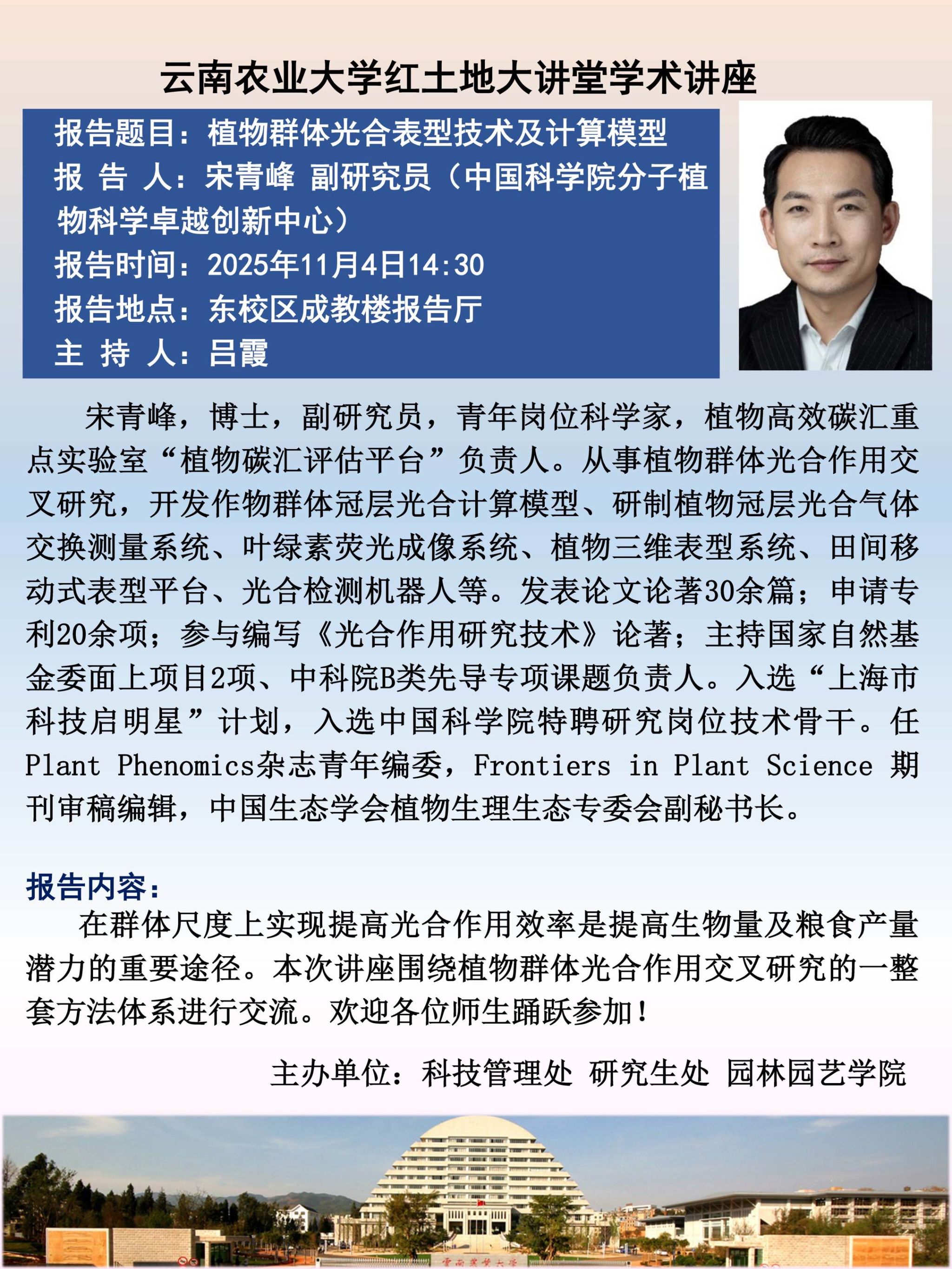 云南农业大学红土地大讲堂学术讲座

报告题目：植物群体光合表型技术及计算模型
报 告 人：宋青峰 副研究员（中国科学院分子植物科学卓越创新中心）
报告时间：2025年11月4日14:30
报告地点：东校区成教楼报告厅
主 持 人：吕霞

宋青峰，博士，副研究员，青年岗位科学家，植物高效碳汇重点实验室“植物碳汇评估平台”负责人。从事植物群体光合作用交叉研究，开发作物群体冠层光合计算模型、研制植物冠层光合气体交换测量系统、叶绿素荧光成像系统、植物三维表型系统、田间移动式表型平台、光合检测机器人等。发表论文论著30余篇；申请专利20余项；参与编写《光合作用研究技术》论著；主持国家自然基金委面上项目2项、中科院B类先导专项课题负责人。入选“上海市科技启明星”计划，入选中国科学院特聘研究岗位技术骨干。任Plant Phenomics杂志青年编委，Frontiers in Plant Science 期刊审稿编辑，中国生态学会植物生理生态专委会副秘书长。

报告内容：
在群体尺度上实现提高光合作用效率是提高生物量及粮食产量潜力的重要途径。本次讲座围绕植物群体光合作用交叉研究的一整套方法体系进行交流。欢迎各位师生踊跃参加！

主办单位：科技管理处 研究生处 园林园艺学院

云南农业大学